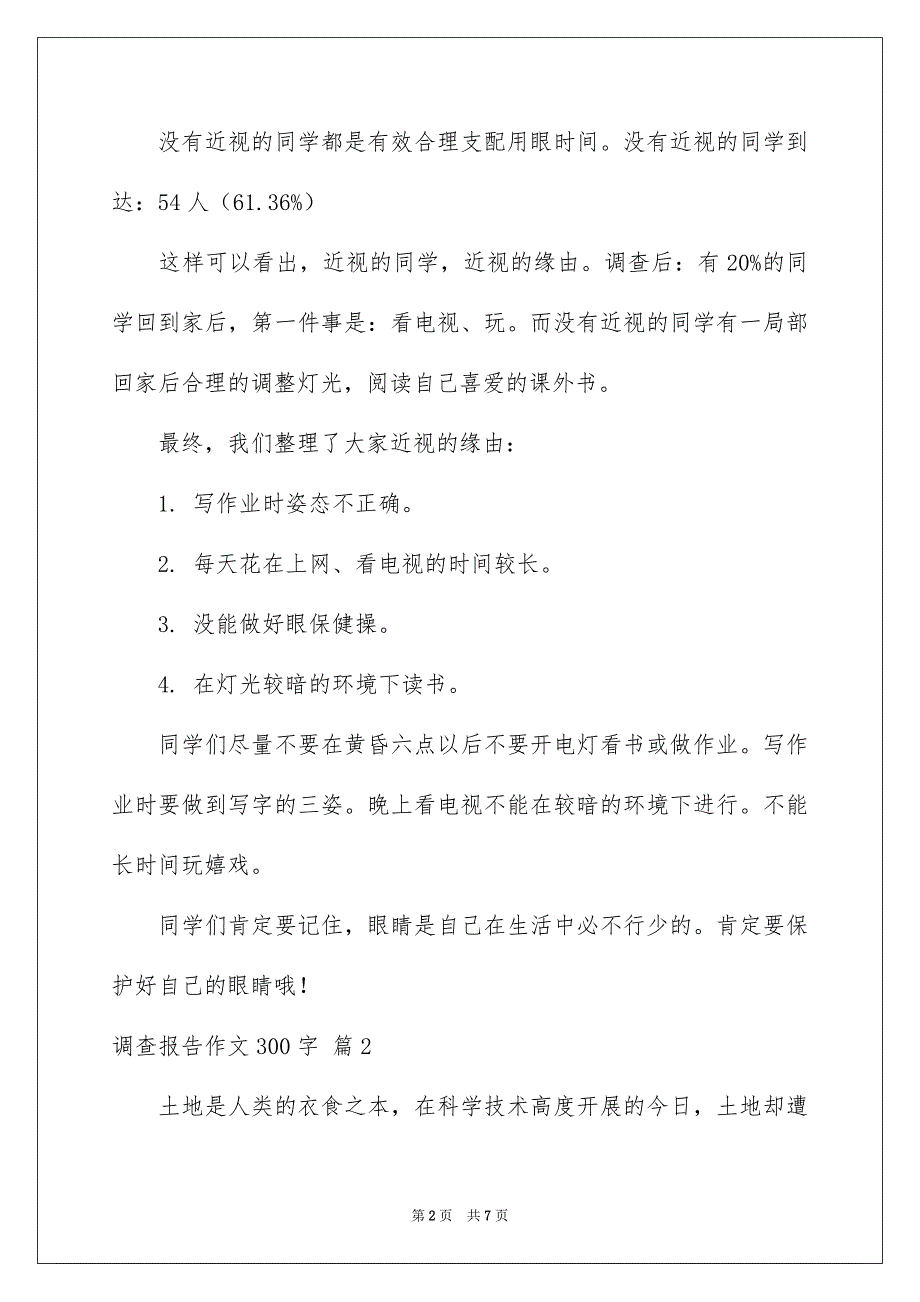 没有近视的同学都是有效合理支配用眼时间。没有近视的同学到达：54 人（61.36%）

这样可以看出，近视的同学，近视的缘由。调查后：有 20%的同学回到家后，第一件事是：看电视、玩。而没有近视的同学有一局部回家后合理的调整灯光，阅读自己喜爱的课外书。

最终，我们整理了大家近视的缘由：

1. 写作业时姿态不正确。

2. 每天花在上网、看电视的时间较长。

3. 没能做好眼保健操。

4. 在灯光较暗的环境下读书。

同学们尽量不要在黄昏六点以后不要开电灯看书或做作业。写作业时要做到写字的三姿。晚上看电视不能在较暗的环境下进行。不能长时间玩嬉戏。

同学们肯定要记住，眼睛是自己在生活中必不行少的。肯定要保护好自己的眼睛哦！

调查报告作文 300 字 篇 2

土地是人类的衣食之本，在科学技术高度开展的今日，土地却遭

第 2 页 共 7 页